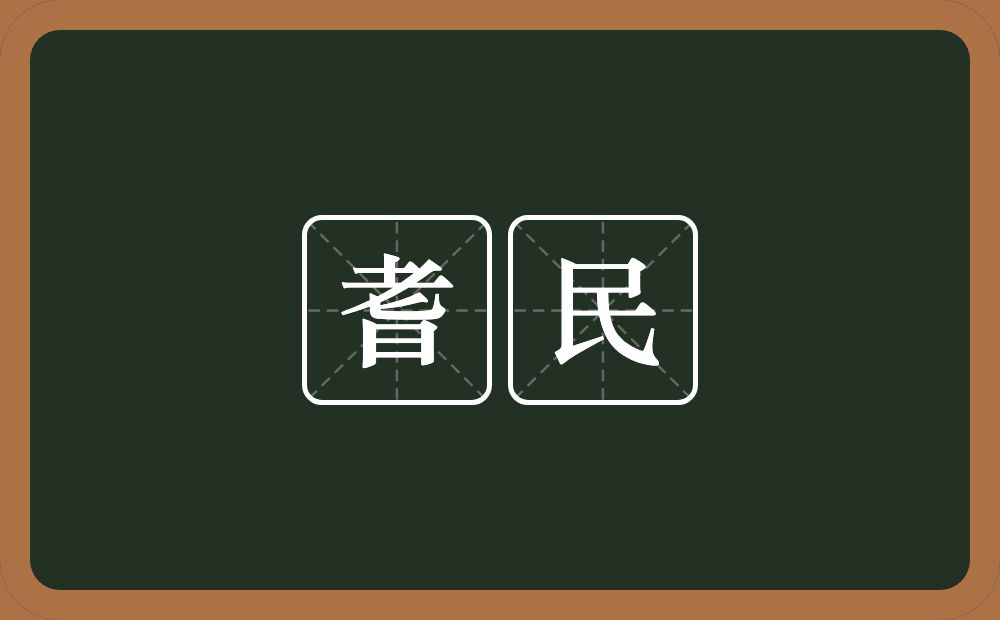 耆民